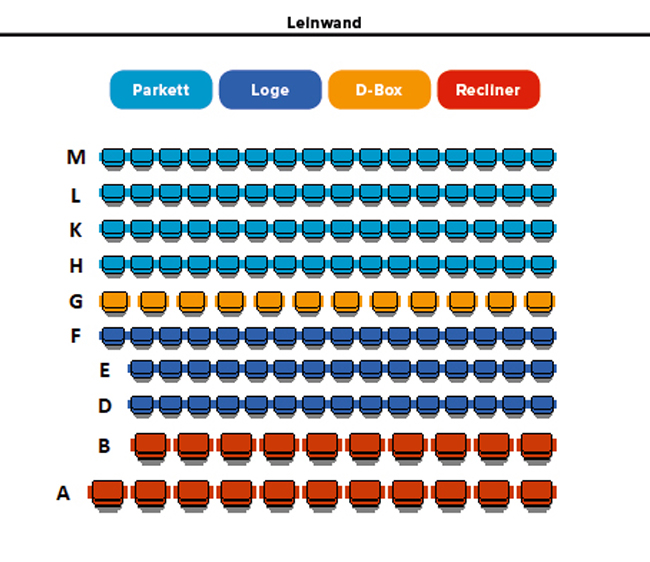 Leinwand

Parkett Loge D-Box Recliner

M
L
K
H
G
F
E
D
B
A